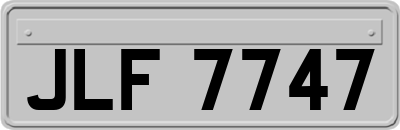 JLF 7747